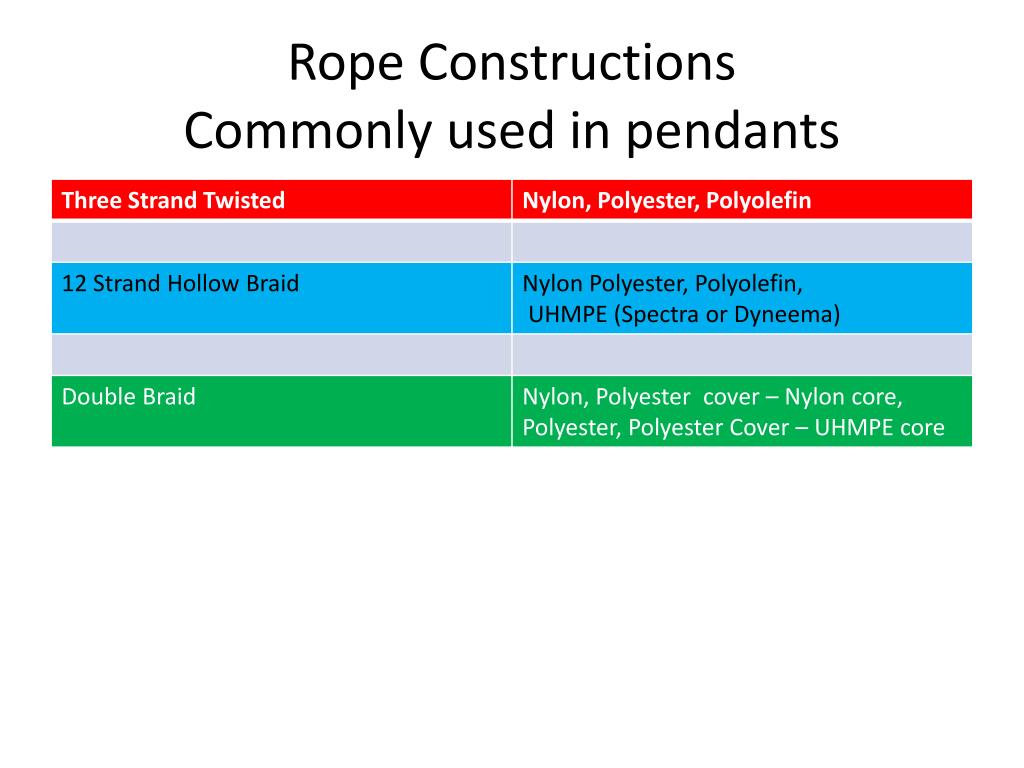 Rope Constructions
Commonly used in pendants

| Three Strand Twisted | Nylon, Polyester, Polyolefin |
|---|---|
| | |
| 12 Strand Hollow Braid | Nylon Polyester, Polyolefin, UHMPE (Spectra or Dyneema) |
| | |
| Double Braid | Nylon, Polyester cover – Nylon core, Polyester, Polyester Cover – UHMPE core |